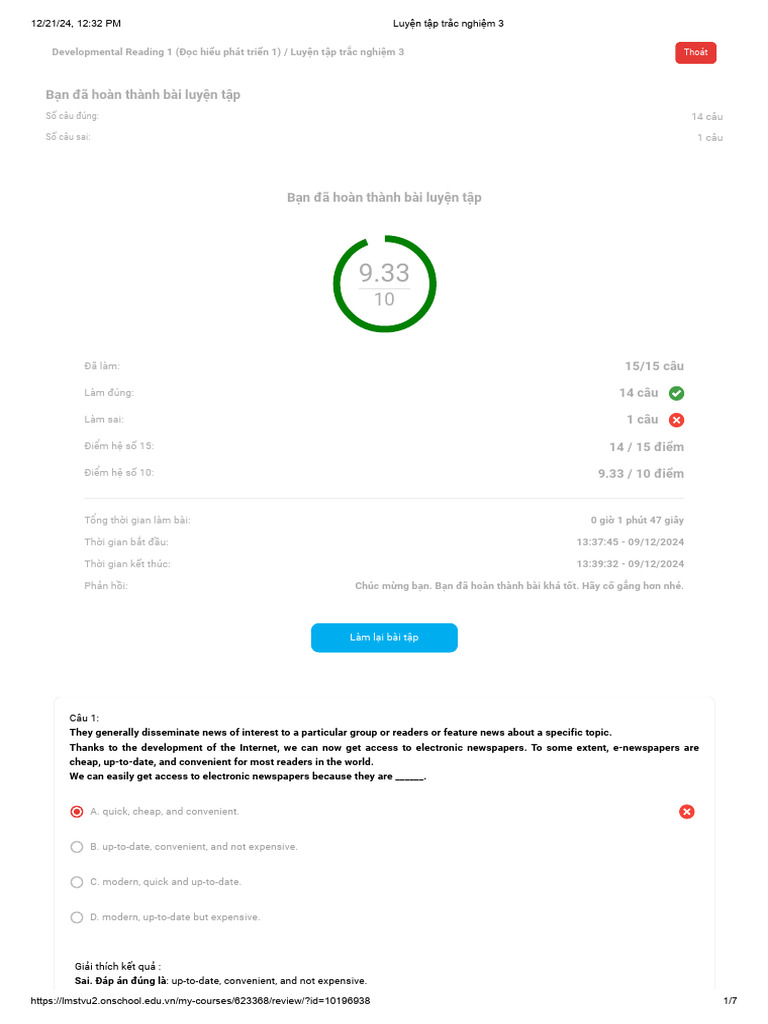 12/21/24, 12:32 PM Luyện tập trắc nghiệm 3

Developmental Reading 1 (Đọc hiểu phát triển 1) / Luyện tập trắc nghiệm 3

Thoát

Bạn đã hoàn thành bài luyện tập

Số câu đúng: 14 câu

Số câu sai: 1 câu

Bạn đã hoàn thành bài luyện tập

9.33
10

Đã làm: 15/15 câu

Làm đúng: 14 câu

Làm sai: 1 câu

Điểm hệ số 15: 14 / 15 điểm

Điểm hệ số 10: 9.33 / 10 điểm

Tổng thời gian làm bài: 0 giờ 1 phút 47 giây

Thời gian bắt đầu: 13:37:45 - 09/12/2024

Thời gian kết thúc: 13:39:32 - 09/12/2024

Phản hồi: Chúc mừng bạn. Bạn đã hoàn thành bài khá tốt. Hãy cố gắng hơn nhé.

Làm lại bài tập

Câu 1:
They generally disseminate news of interest to a particular group or readers or feature news about a specific topic.
Thanks to the development of the Internet, we can now get access to electronic newspapers. To some extent, e-newspapers are cheap, up-to-date, and convenient for most readers in the world.
We can easily get access to electronic newspapers because they are ______.

A. quick, cheap, and convenient.

B. up-to-date, convenient, and not expensive.

C. modern, quick and up-to-date.

D. modern, up-to-date but expensive.

Giải thích kết quả :
Sai. Đáp án đúng là: up-to-date, convenient, and not expensive.

https://lmstvu2.onschool.edu.vn/my-courses/623368/review/?id=10196938 1/7